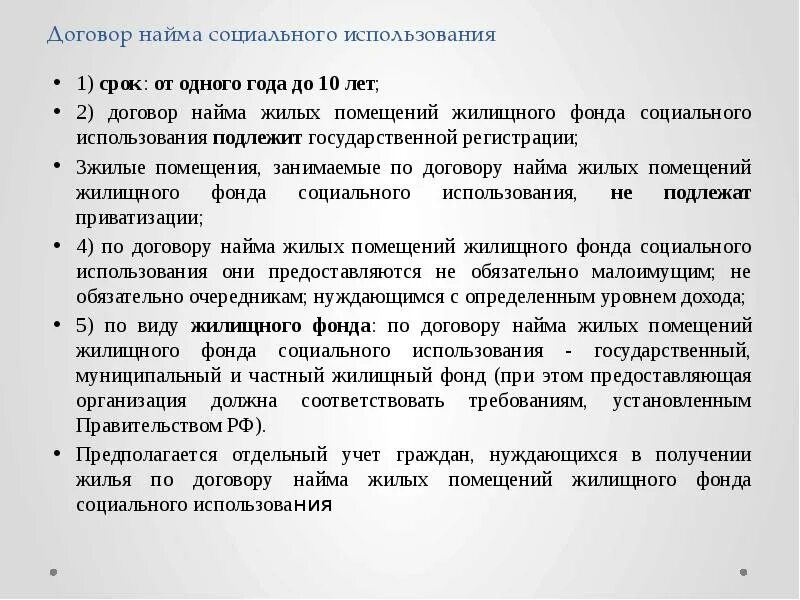 Договор найма социального использования

• 1) срок: от одного года до 10 лет;

• 2) договор найма жилых помещений жилищного фонда социального использования подлежит государственной регистрации;

• 3жилые помещения, занимаемые по договору найма жилых помещений жилищного фонда социального использования, не подлежат приватизации;

• 4) по договору найма жилых помещений жилищного фонда социального использования они предоставляются не обязательно малоимущим; не обязательно очередникам; нуждающимся с определенным уровнем дохода;

• 5) по виду жилищного фонда: по договору найма жилых помещений жилищного фонда социального использования - государственный, муниципальный и частный жилищный фонд (при этом предоставляющая организация должна соответствовать требованиям, установленным Правительством РФ).

• Предполагается отдельный учет граждан, нуждающихся в получении жилья по договору найма жилых помещений жилищного фонда социального использования